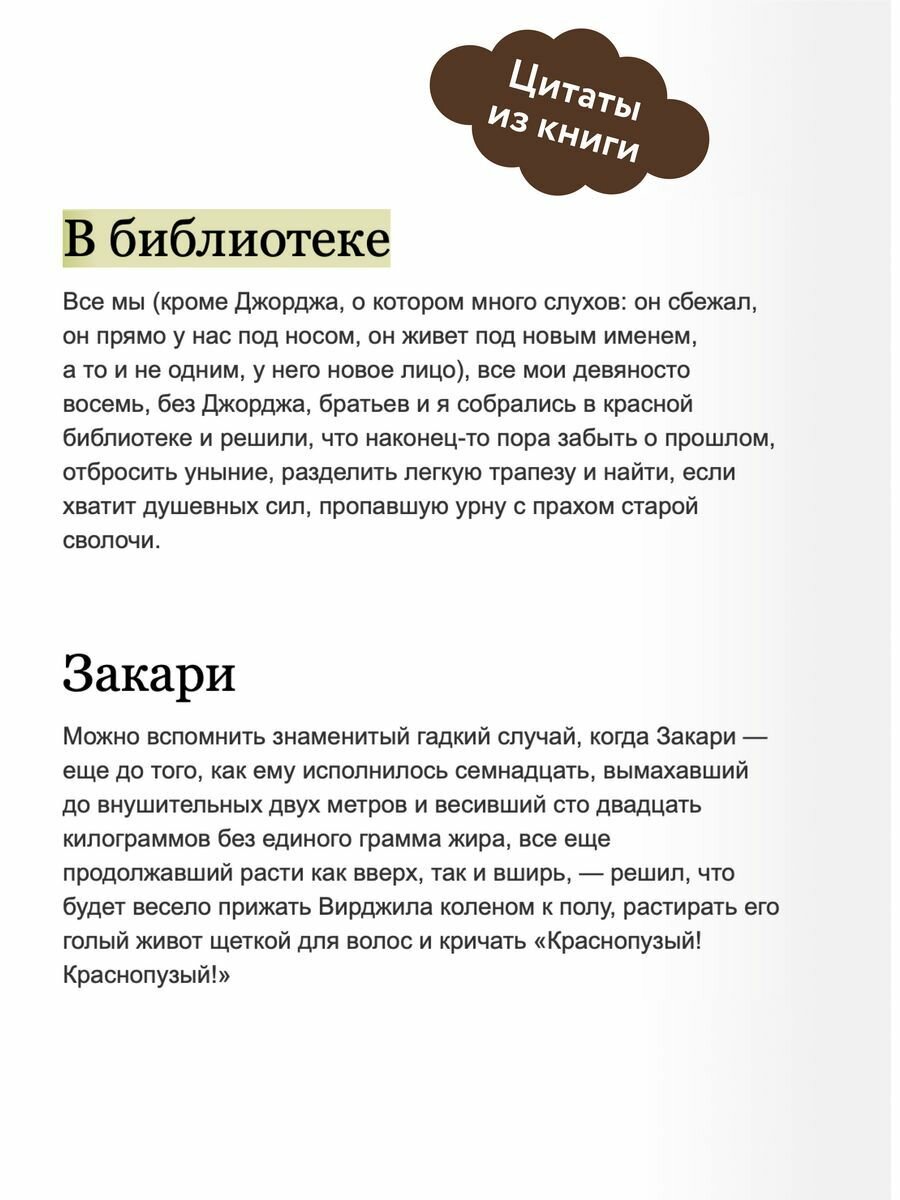 Цитаты из книги

В библиотеке

Все мы (кроме Джорджа, о котором много слухов: он сбежал, он прямо у нас под носом, он живет под новым именем, а то и не одним, у него новое лицо), все мои девяносто восемь, без Джорджа, братьев и я собрались в красной библиотеке и решили, что наконец-то пора забыть о прошлом, отбросить уныние, разделить легкую трапезу и найти, если хватит душевных сил, пропавшую урну с прахом старой сволочи.

Закари

Можно вспомнить знаменитый гадкий случай, когда Закари — еще до того, как ему исполнилось семнадцать, вымахавший до внушительных двух метров и весивший сто двадцать килограммов без единого грамма жира, все еще продолжавший расти как вверх, так и вширь, — решил, что будет весело прижать Вирджила коленом к полу, растирать его голый живот щеткой для волос и кричать «Краснопузый! Краснопузый!»